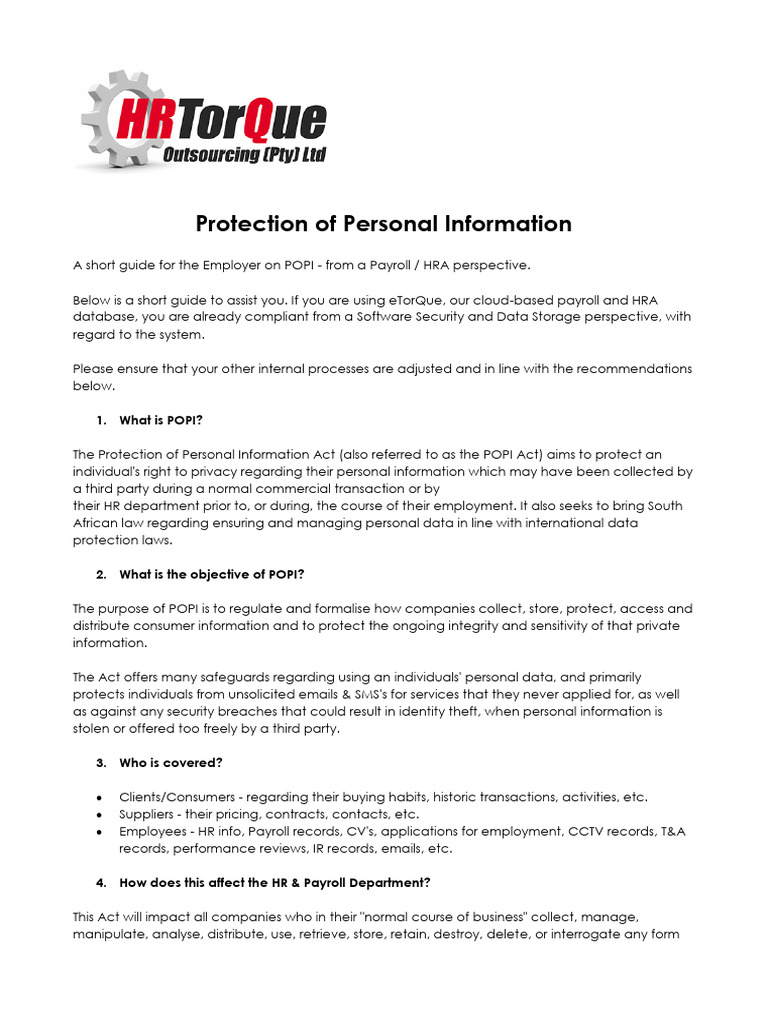 HRTorQue
Outsourcing (Pty) Ltd

Protection of Personal Information

A short guide for the Employer on POPI - from a Payroll / HRA perspective.

Below is a short guide to assist you. If you are using eTorQue, our cloud-based payroll and HRA database, you are already compliant from a Software Security and Data Storage perspective, with regard to the system.

Please ensure that your other internal processes are adjusted and in line with the recommendations below.

1. What is POPI?

The Protection of Personal Information Act (also referred to as the POPI Act) aims to protect an individual's right to privacy regarding their personal information which may have been collected by a third party during a normal commercial transaction or by
their HR department prior to, or during, the course of their employment. It also seeks to bring South African law regarding ensuring and managing personal data in line with international data protection laws.

2. What is the objective of POPI?

The purpose of POPI is to regulate and formalise how companies collect, store, protect, access and distribute consumer information and to protect the ongoing integrity and sensitivity of that private information.

The Act offers many safeguards regarding using an individuals' personal data, and primarily protects individuals from unsolicited emails & SMS's for services that they never applied for, as well as against any security breaches that could result in identity theft, when personal information is stolen or offered too freely by a third party.

3. Who is covered?

• Clients/Consumers - regarding their buying habits, historic transactions, activities, etc.
• Suppliers - their pricing, contracts, contacts, etc.
• Employees - HR info, Payroll records, CV's, applications for employment, CCTV records, T&A records, performance reviews, IR records, emails, etc.

4. How does this affect the HR & Payroll Department?

This Act will impact all companies who in their "normal course of business" collect, manage, manipulate, analyse, distribute, use, retrieve, store, retain, destroy, delete, or interrogate any form